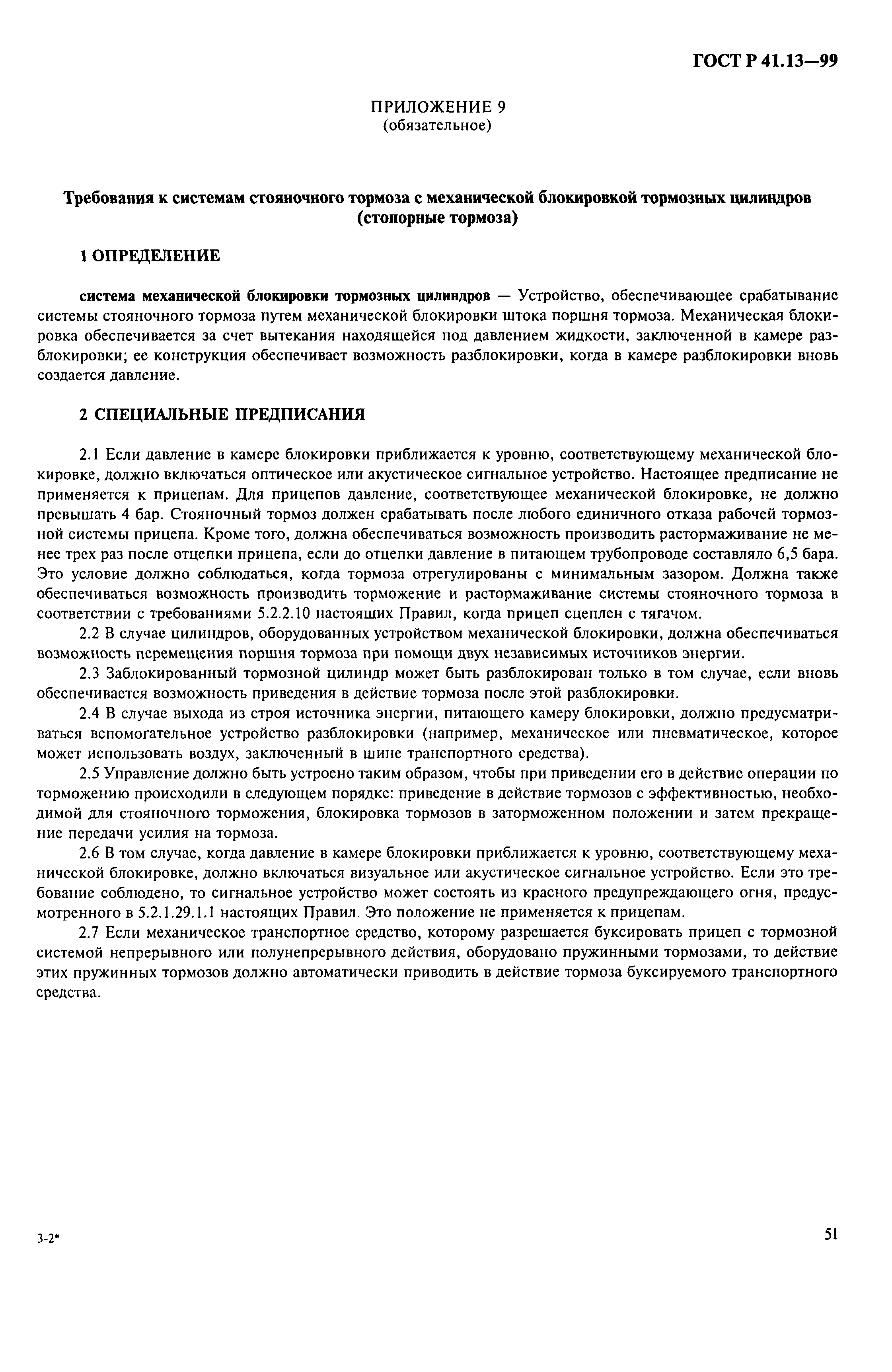 ГОСТ Р 41.13—99

ПРИЛОЖЕНИЕ 9
(обязательное)

Требования к системам стояночного тормоза с механической блокировкой тормозных цилиндров (стопорные тормоза)

1 ОПРЕДЕЛЕНИЕ

система механической блокировки тормозных цилиндров — Устройство, обеспечивающее срабатывание системы стояночного тормоза путем механической блокировки штока поршня тормоза. Механическая блокировка обеспечивается за счет вытекания находящейся под давлением жидкости, заключенной в камере разблокировки; ее конструкция обеспечивает возможность разблокировки, когда в камере разблокировки вновь создается давление.

2 СПЕЦИАЛЬНЫЕ ПРЕДПИСАНИЯ

2.1 Если давление в камере блокировки приближается к уровню, соответствующему механической блокировке, должно включаться оптическое или акустическое сигнальное устройство. Настоящее предписание не применяется к прицепам. Для прицепов давление, соответствующее механической блокировке, не должно превышать 4 бар. Стояночный тормоз должен срабатывать после любого единичного отказа рабочей тормозной системы прицепа. Кроме того, должна обеспечиваться возможность производить растормаживание не менее трех раз после отцепки прицепа, если до отцепки давление в питающем трубопроводе составляло 6,5 бара. Это условие должно соблюдаться, когда тормоза отрегулированы с минимальным зазором. Должна также обеспечиваться возможность производить торможение и растормаживание системы стояночного тормоза в соответствии с требованиями 5.2.2.10 настоящих Правил, когда прицеп сцеплен с тягачом.

2.2 В случае цилиндров, оборудованных устройством механической блокировки, должна обеспечиваться возможность перемещения поршня тормоза при помощи двух независимых источников энергии.

2.3 Заблокированный тормозной цилиндр может быть разблокирован только в том случае, если вновь обеспечивается возможность приведения в действие тормоза после этой разблокировки.

2.4 В случае выхода из строя источника энергии, питающего камеру блокировки, должно предусматриваться вспомогательное устройство разблокировки (например, механическое или пневматическое, которое может использовать воздух, заключенный в шине транспортного средства).

2.5 Управление должно быть устроено таким образом, чтобы при приведении его в действие операции по торможению происходили в следующем порядке: приведение в действие тормозов с эффективностью, необходимой для стояночного торможения, блокировка тормозов в заторможенном положении и затем прекращение передачи усилия на тормоза.

2.6 В том случае, когда давление в камере блокировки приближается к уровню, соответствующему механической блокировке, должно включаться визуальное или акустическое сигнальное устройство. Если это требование соблюдено, то сигнальное устройство может состоять из красного предупреждающего огня, предусмотренного в 5.2.1.29.1.1 настоящих Правил. Это положение не применяется к прицепам.

2.7 Если механическое транспортное средство, которому разрешается буксировать прицеп с тормозной системой непрерывного или полунепрерывного действия, оборудовано пружинными тормозами, то действие этих пружинных тормозов должно автоматически приводить в действие тормоза буксируемого транспортного средства.

3-2*

51